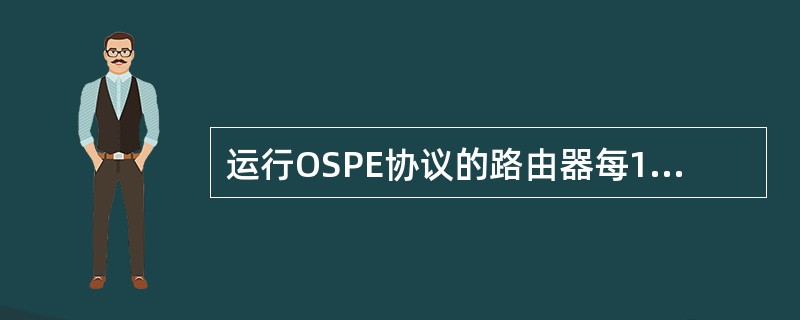 运行OSPE协议的路由器每1...